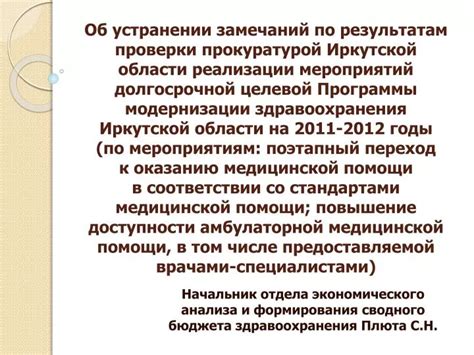 Об устранении замечаний по результатам проверки прокуратурой Иркутской области реализации мероприятий долгосрочной целевой Программы модернизации здравоохранения Иркутской области на 2011-2012 годы (по мероприятиям: поэтапный переход к оказанию медицинской помощи в соответствии со стандартами медицинской помощи; повышение доступности амбулаторной медицинской помощи, в том числе предоставляемой врачами-специалистами)

Начальник отдела экономического анализа и формирования сводного бюджета здравоохранения Плюта С.Н.